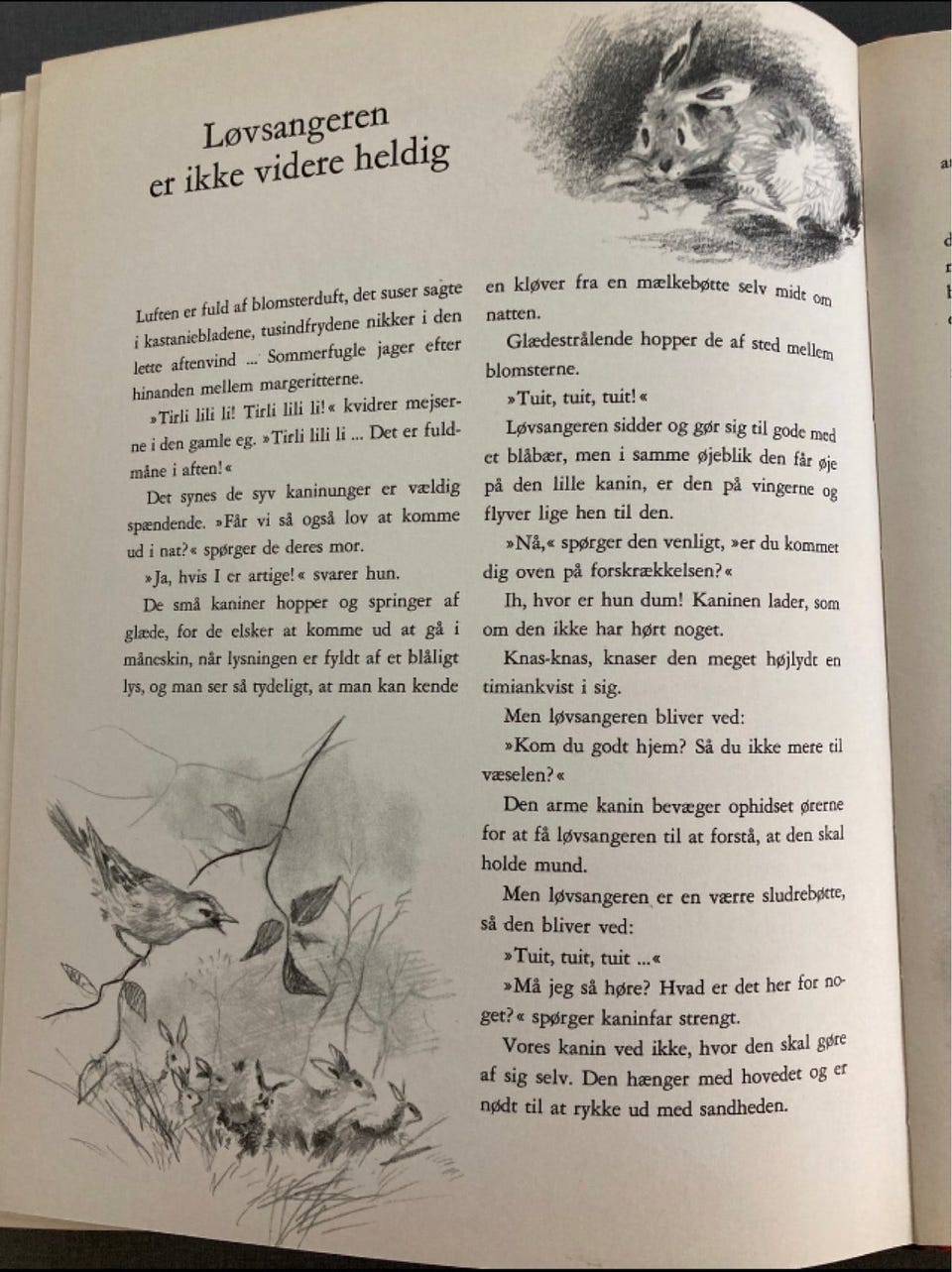 Løvsangeren er ikke videre heldig

Luften er fuld af blomsterduft, det suser sagte i kastaniebladene, tusindfrydene nikker i den lette aftenvind ... Sommerfugle jager efter hinanden mellem margeritterne.

»Tirli lili li! Tirli lili li!« kvidrer mejserne i den gamle eg. »Tirli lili li ... Det er fuldmåne i aften!«

Det synes de syv kaninunger er vældig spændende. »Får vi så også lov at komme ud i nat?« spørger de deres mor.

»Ja, hvis I er artige!« svarer hun.

De små kaniner hopper og springer af glæde, for de elsker at komme ud at gå i måneskin, når lysningen er fyldt af et blåligt lys, og man ser så tydeligt, at man kan kende en kløver fra en mælkebøtte selv midt om natten.

Glædestrålende hopper de af sted mellem blomsterne.

»Tuit, tuit, tuit!«

Løvsangeren sidder og gør sig til gode med et blåbær, men i samme øjeblik den får øje på den lille kanin, er den på vingerne og flyver lige hen til den.

»Nå,« spørger den venligt, »er du kommet dig oven på forskrækkelsen?«

Ih, hvor er hun dum! Kaninen lader, som om den ikke har hørt noget.

Knas-knas, knaser den meget højlydt en timiankvist i sig.

Men løvsangeren bliver ved:

»Kom du godt hjem? Så du ikke mere til væselen?«

Den arme kanin bevæger ophidset ørerne for at få løvsangeren til at forstå, at den skal holde mund.

Men løvsangeren er en værre sludrebøtte, så den bliver ved:

»Tuit, tuit, tuit ...«

»Må jeg så høre? Hvad er det her for noget?« spørger kaninfar strengt.

Vores kanin ved ikke, hvor den skal gøre af sig selv. Den hænger med hovedet og er nødt til at rykke ud med sandheden.